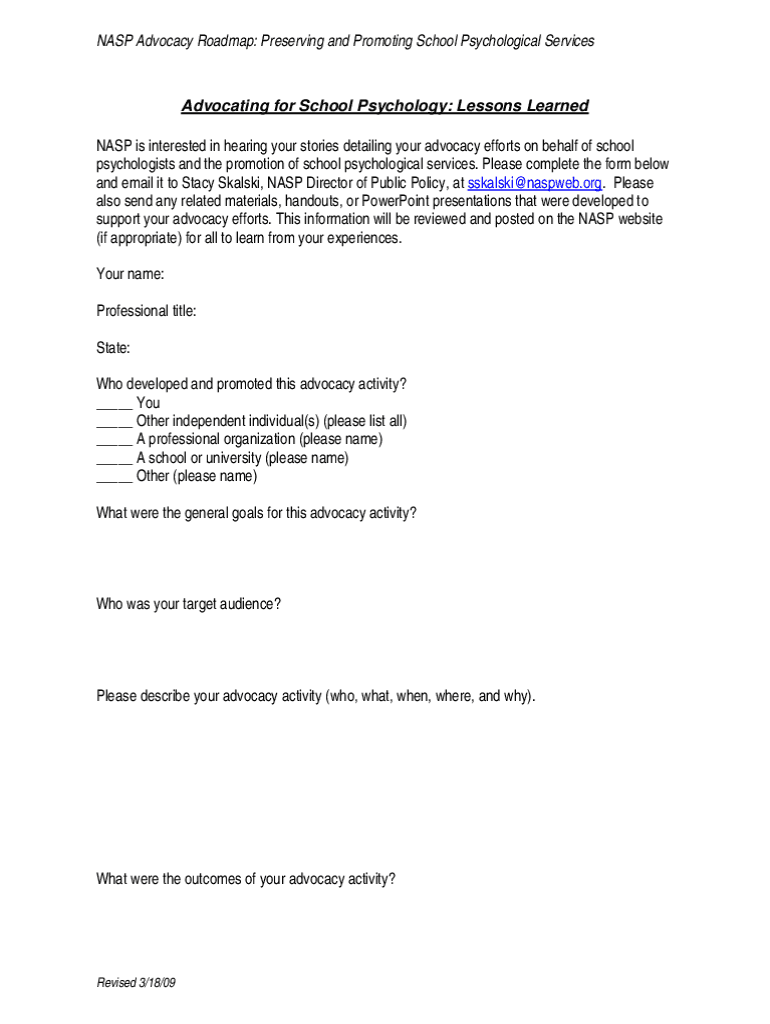 NASP Advocacy Roadmap: Preserving and Promoting School Psychological Services

Advocating for School Psychology: Lessons Learned

NASP is interested in hearing your stories detailing your advocacy efforts on behalf of school psychologists and the promotion of school psychological services. Please complete the form below and email it to Stacy Skalski, NASP Director of Public Policy, at sskalski@naspweb.org. Please also send any related materials, handouts, or PowerPoint presentations that were developed to support your advocacy efforts. This information will be reviewed and posted on the NASP website (if appropriate) for all to learn from your experiences.

Your name:

Professional title:

State:

Who developed and promoted this advocacy activity?
_____ You
_____ Other independent individual(s) (please list all)
_____ A professional organization (please name)
_____ A school or university (please name)
_____ Other (please name)

What were the general goals for this advocacy activity?

Who was your target audience?

Please describe your advocacy activity (who, what, when, where, and why).

What were the outcomes of your advocacy activity?

Revised 3/18/09